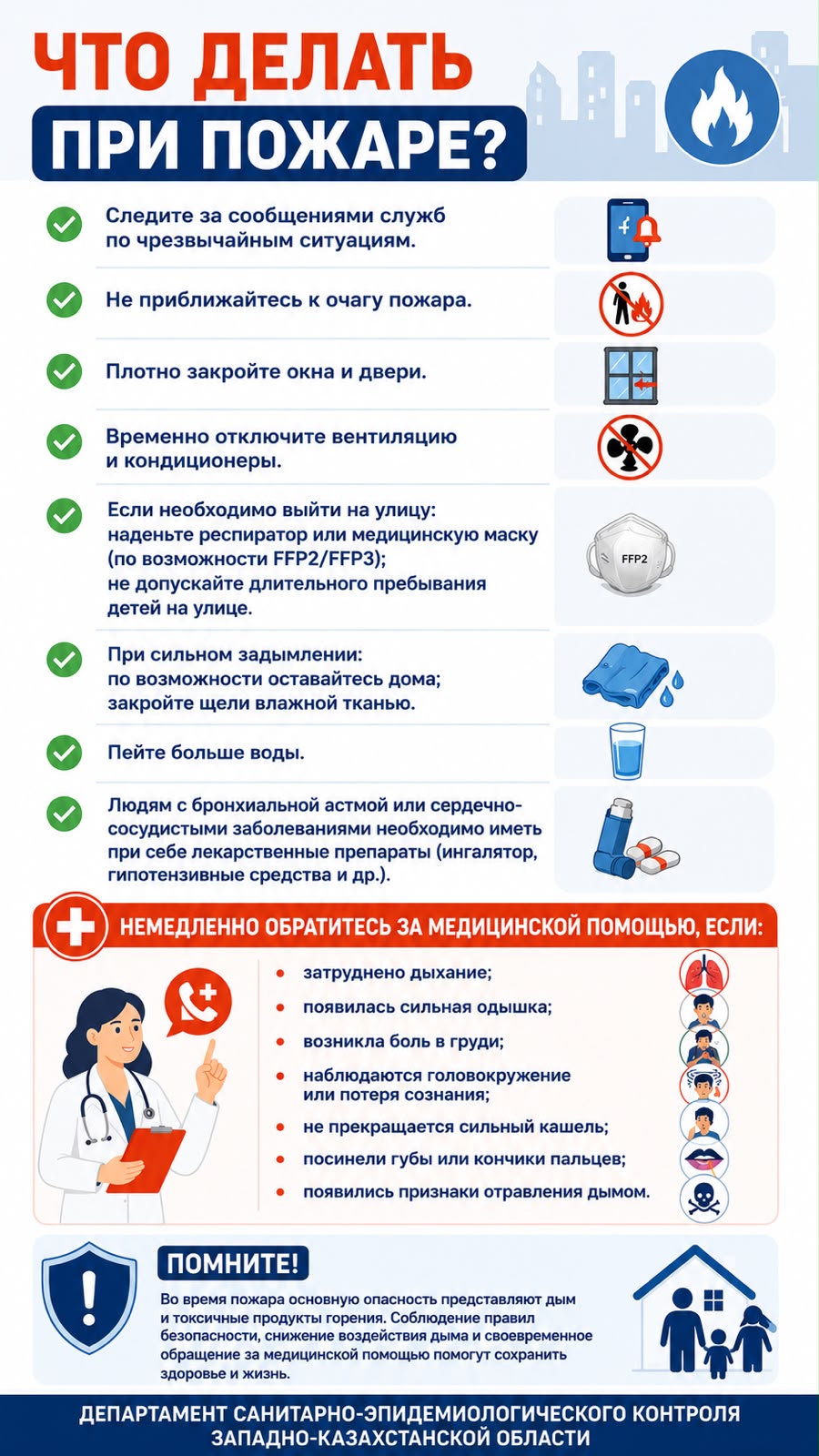 ЧТО ДЕЛАТЬ ПРИ ПОЖАРЕ?

Следите за сообщениями служб по чрезвычайным ситуациям.

Не приближайтесь к очагу пожара.

Плотно закройте окна и двери.

Временно отключите вентиляцию и кондиционеры.

Если необходимо выйти на улицу: наденьте респиратор или медицинскую маску (по возможности FFP2/FFP3); не допускайте длительного пребывания детей на улице.

FFP2

При сильном задымлении: по возможности оставайтесь дома; закройте щели влажной тканью.

Пейте больше воды.

Людям с бронхиальной астмой или сердечно-сосудистыми заболеваниями необходимо иметь при себе лекарственные препараты (ингалятор, гипотензивные средства и др.).

НЕМЕДЛЕННО ОБРАТИТЕСЬ ЗА МЕДИЦИНСКОЙ ПОМОЩЬЮ, ЕСЛИ:

• затруднено дыхание;
• появилась сильная одышка;
• возникла боль в груди;
• наблюдаются головокружение или потеря сознания;
• не прекращается сильный кашель;
• посинели губы или кончики пальцев;
• появились признаки отравления дымом.

ПОМНИТЕ!

Во время пожара основную опасность представляют дым и токсичные продукты горения. Соблюдение правил безопасности, снижение воздействия дыма и своевременное обращение за медицинской помощью помогут сохранить здоровье и жизнь.

ДЕПАРТАМЕНТ САНИТАРНО-ЭПИДЕМИОЛОГИЧЕСКОГО КОНТРОЛЯ ЗАПАДНО-КАЗАХСТАНСКОЙ ОБЛАСТИ